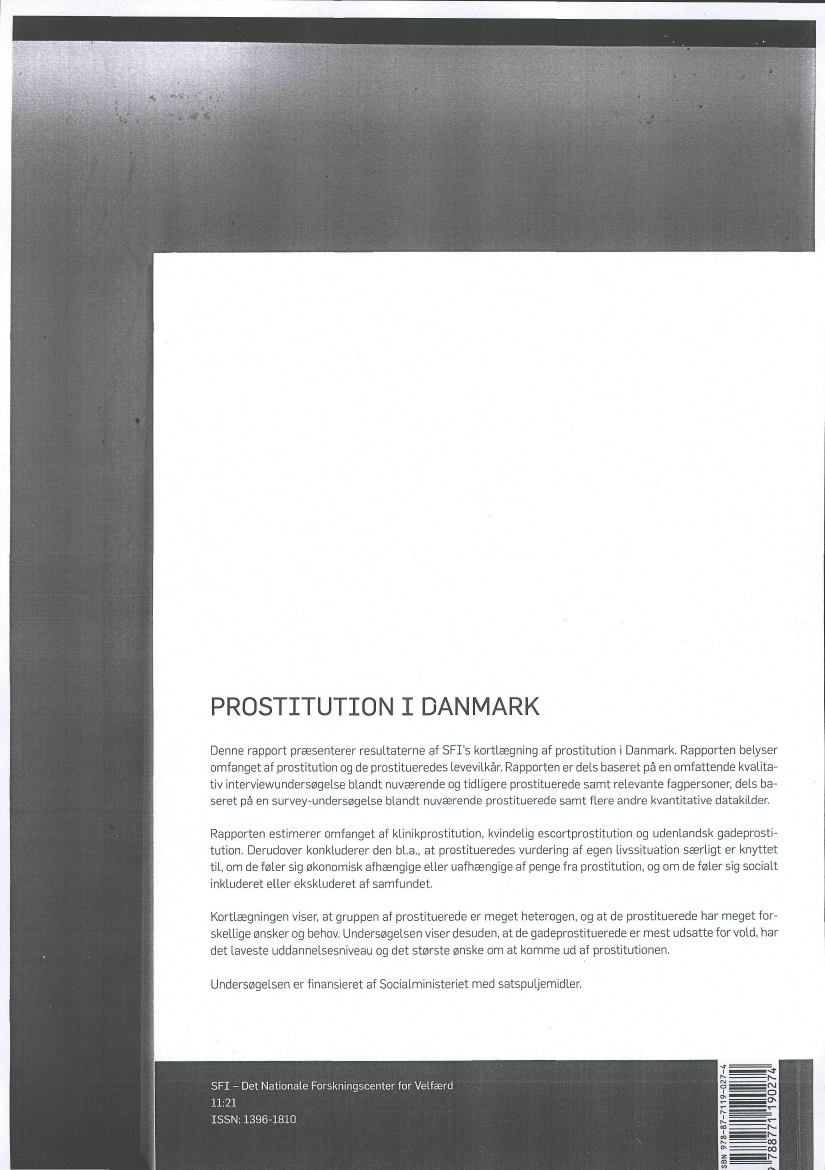 PROSTITUTION I DANMARK

Denne rapport præsenterer resultaterne af SFI's kortlægning af prostitution i Danmark. Rapporten belyser omfanget af prostitution og de prostitueredes levevilkår. Rapporten er dels baseret på en omfattende kvalitativ interviewundersøgelse blandt nuværende og tidligere prostituerede samt relevante fagpersoner, dels baseret på en survey-undersøgelse blandt nuværende prostituerede samt flere andre kvantitative datakilder.

Rapporten estimerer omfanget af klinikprostitution, kvindelig escortprostitution og udenlandsk gadeprostitution. Derudover konkluderer den bl.a., at prostitueredes vurdering af egen livssituation særligt er knyttet til, om de føler sig økonomisk afhængige eller uafhængige af penge fra prostitution, og om de føler sig socialt inkluderet eller ekskluderet af samfundet.

Kortlægningen viser, at gruppen af prostituerede er meget heterogen, og at de prostituerede har meget forskellige ønsker og behov. Undersøgelsen viser desuden, at de gadeprostituerede er mest udsatte for vold, har det laveste uddannelsesniveau og det største ønske om at komme ud af prostitutionen.

Undersøgelsen er finansieret af Socialministeriet med satspuljemidler.

SFI – Det Nationale Forskningscenter for Velfærd
11:21
ISSN: 1396-1810

ISBN 978-87-7119-027-4
9 788771 190274